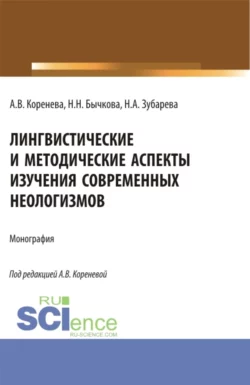 А.В. Коренева, Н.Н. Бычкова, Н.А. Зубарева

ЛИНГВИСТИЧЕСКИЕ И МЕТОДИЧЕСКИЕ АСПЕКТЫ ИЗУЧЕНИЯ СОВРЕМЕННЫХ НЕОЛОГИЗМОВ

Монография

Под редакцией А.В. Кореневой

RU SCIence
RU-SCIENCE.COM